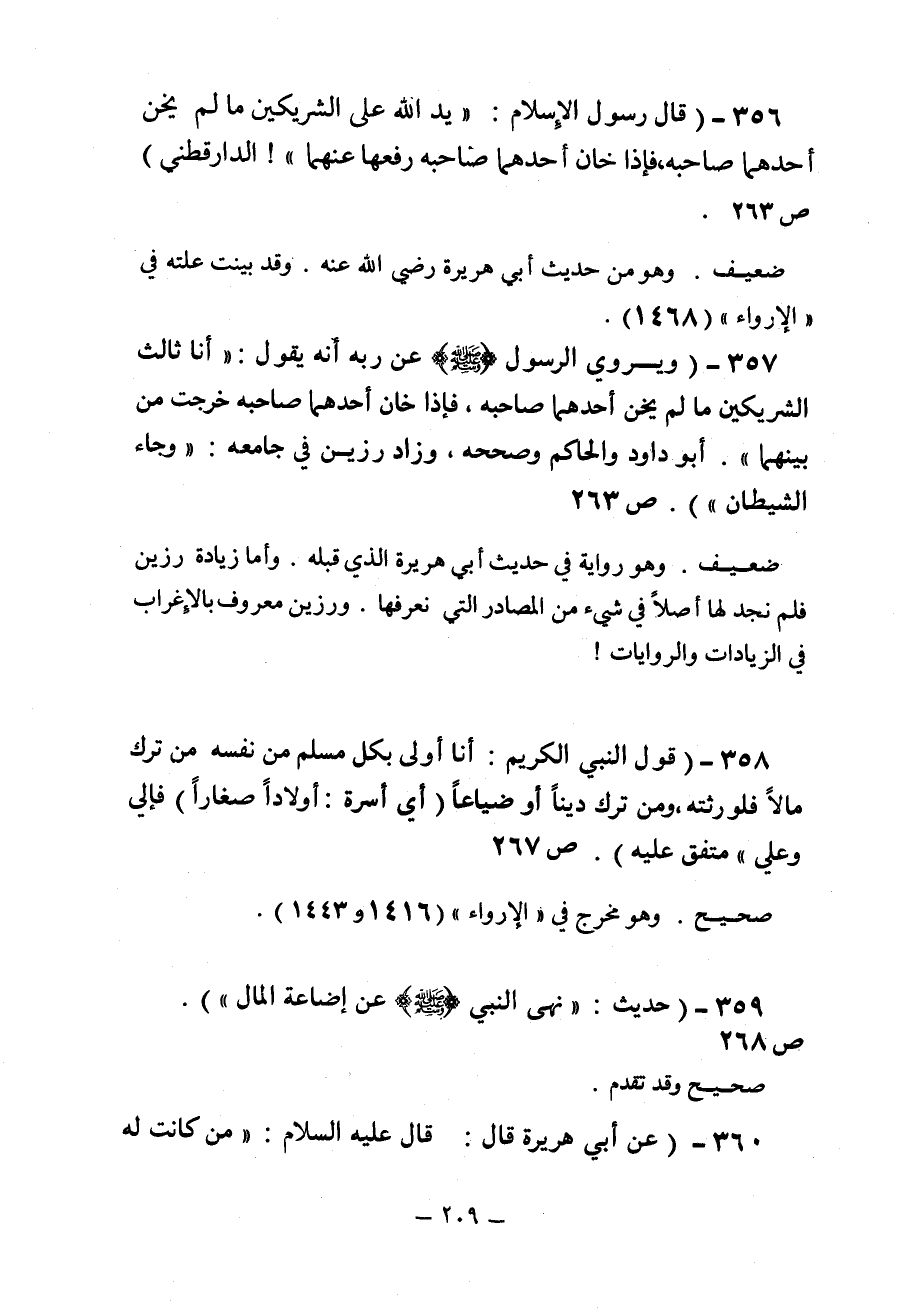 ٣٥٦ - ( قال رسول الإسلام : « يد الله على الشريكين ما لم يخن أحدهما صاحبه،فإذا خان أحدهما صاحبه رفعها عنهما » ! الدارقطني ) ص ٢٦٣ .

ضعيف . وهو من حديث أبي هريرة رضي الله عنه . وقد بينت علته في « الإرواء » ( ١٤٦٨ ) .

٣٥٧ - ( ويروي الرسول ﷺ عن ربه أنه يقول : « أنا ثالث الشريكين ما لم يخن أحدهما صاحبه ، فإذا خان أحدهما صاحبه خرجت من بينهما » . أبو داود والحاكم وصححه ، وزاد رزين في جامعه : « وجاء الشيطان » ) . ص ٢٦٣

ضعيف . وهو رواية في حديث أبي هريرة الذي قبله . وأما زيادة رزين فلم نجد لها أصلاً في شيء من المصادر التي نعرفها . ورزين معروف بالإغراب في الزيادات والروايات !

٣٥٨ - ( قول النبي الكريم : أنا أولى بكل مسلم من نفسه من ترك مالاً فلورثته ،ومن ترك ديناً أو ضياعاً ( أي أسرة : أولاداً صغاراً ) فإلي وعلي » متفق عليه ) . ص ٢٦٧

صحيح . وهو مخرج في « الإرواء » ( ١٤١٦ و ١٤٤٣ ) .

٣٥٩ - ( حديث : « نهى النبي ﷺ عن إضاعة المال » ) . ص ٢٦٨

صحيح وقد تقدم .

٣٦٠ - ( عن أبي هريرة قال : قال عليه السلام : « من كانت له

- ٢٠٩ -